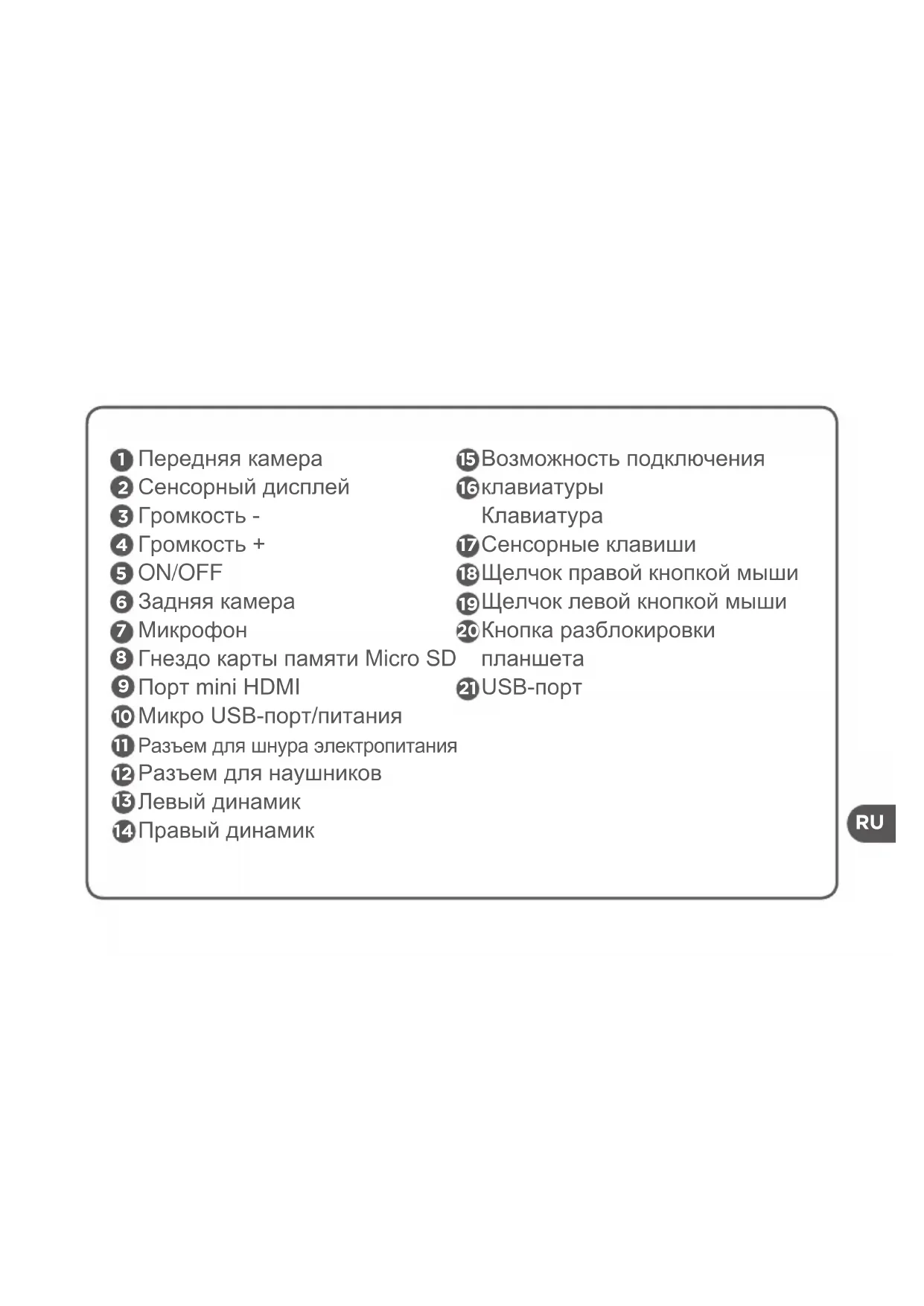 1 Передняя камера
2 Сенсорный дисплей
3 Громкость -
4 Громкость +
5 ON/OFF
6 Задняя камера
7 Микрофон
8 Гнездо карты памяти Micro SD
9 Порт mini HDMI
10 Микро USB-порт/питания
11 Разъем для шнура электропитания
12 Разъем для наушников
13 Левый динамик
14 Правый динамик

15 Возможность подключения
16 клавиатуры
Клавиатура
17 Сенсорные клавиши
18 Щелчок правой кнопкой мыши
19 Щелчок левой кнопкой мыши
20 Кнопка разблокировки
планшета
21 USB-порт

RU